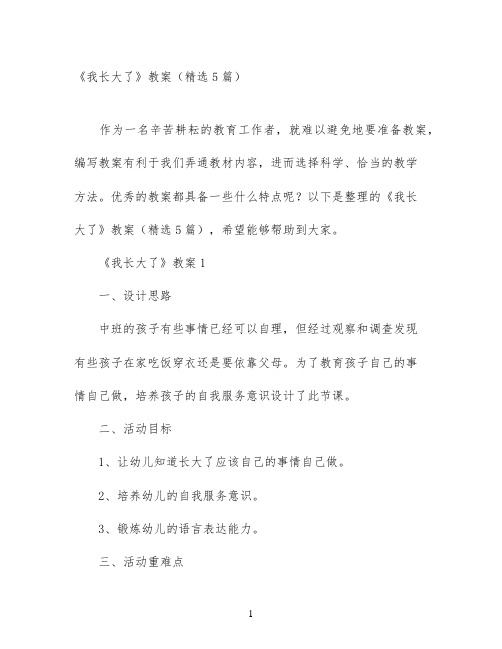 《我长大了》教案（精选5篇）

作为一名辛苦耕耘的教育工作者，就难以避免地要准备教案，编写教案有利于我们弄通教材内容，进而选择科学、恰当的教学方法。优秀的教案都具备一些什么特点呢？以下是整理的《我长大了》教案（精选5篇），希望能够帮助到大家。

《我长大了》教案1

一、设计思路

中班的孩子有些事情已经可以自理，但经过观察和调查发现有些孩子在家吃饭穿衣还是要依靠父母。为了教育孩子自己的事情自己做，培养孩子的自我服务意识设计了此节课。

二、活动目标

1、让幼儿知道长大了应该自己的事情自己做。

2、培养幼儿的自我服务意识。

3、锻炼幼儿的语言表达能力。

三、活动重难点

1